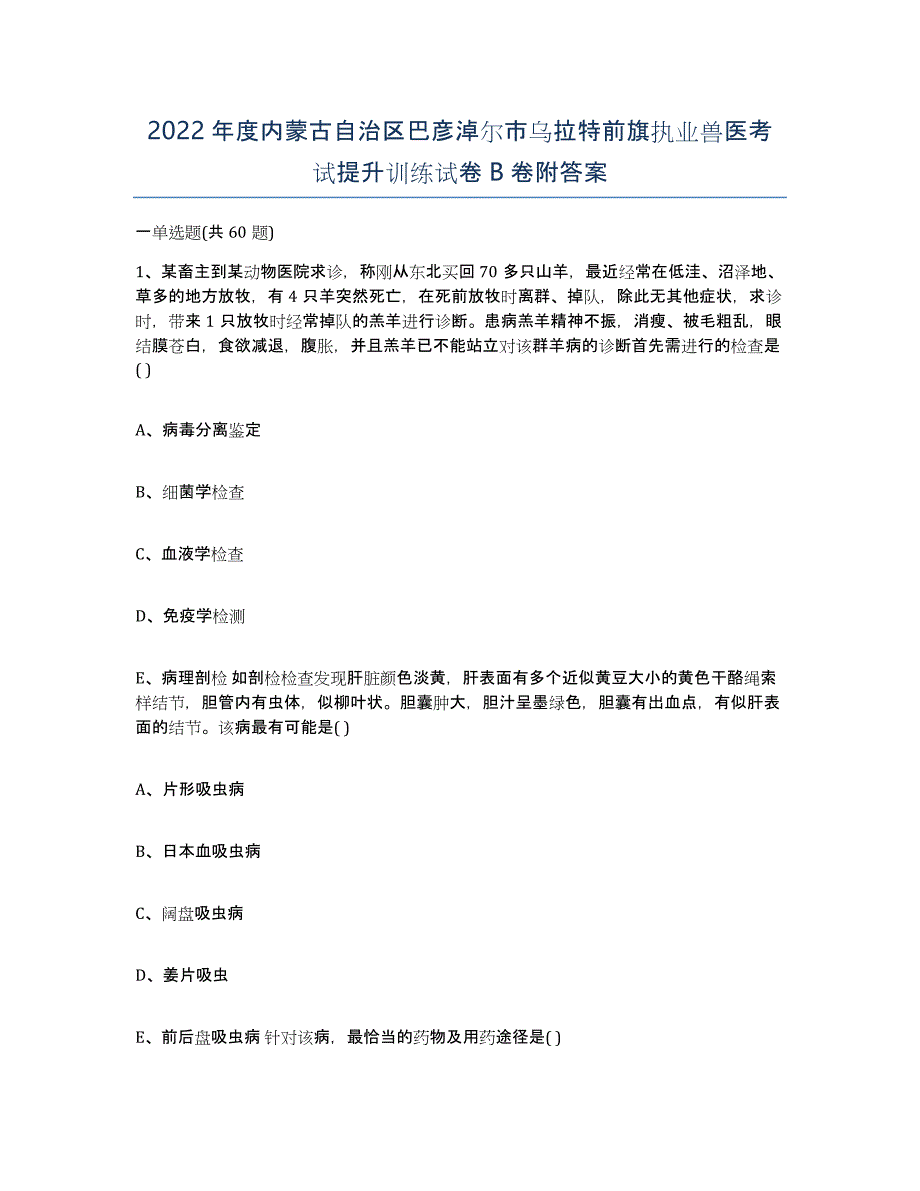 2022年度内蒙古自治区巴彦淖尔市乌拉特前旗执业兽医考试提升训练试卷B卷附答案

一单选题(共60题)

1、某畜主到某动物医院求诊，称刚从东北买回70多只山羊，最近经常在低洼、沼泽地、草多的地方放牧，有4只羊突然死亡，在死前放牧时离群、掉队，除此无其他症状，求诊时，带来1只放牧时经常掉队的羔羊进行诊断。患病羔羊精神不振，消瘦、被毛粗乱，眼结膜苍白，食欲减退，腹胀，并且羔羊已不能站立对该群羊病的诊断首先需进行的检查是( )

A、病毒分离鉴定

B、细菌学检查

C、血液学检查

D、免疫学检测

E、病理剖检 如剖检检查发现肝脏颜色淡黄，肝表面有多个近似黄豆大小的黄色干酪绳索样结节，胆管内有虫体，似柳叶状。胆囊肿大，胆汁呈墨绿色，胆囊有出血点，有似肝表面的结节。该病最有可能是( )

A、片形吸虫病

B、日本血吸虫病

C、阔盘吸虫病

D、姜片吸虫

E、前后盘吸虫病 针对该病，最恰当的药物及用药途径是( )